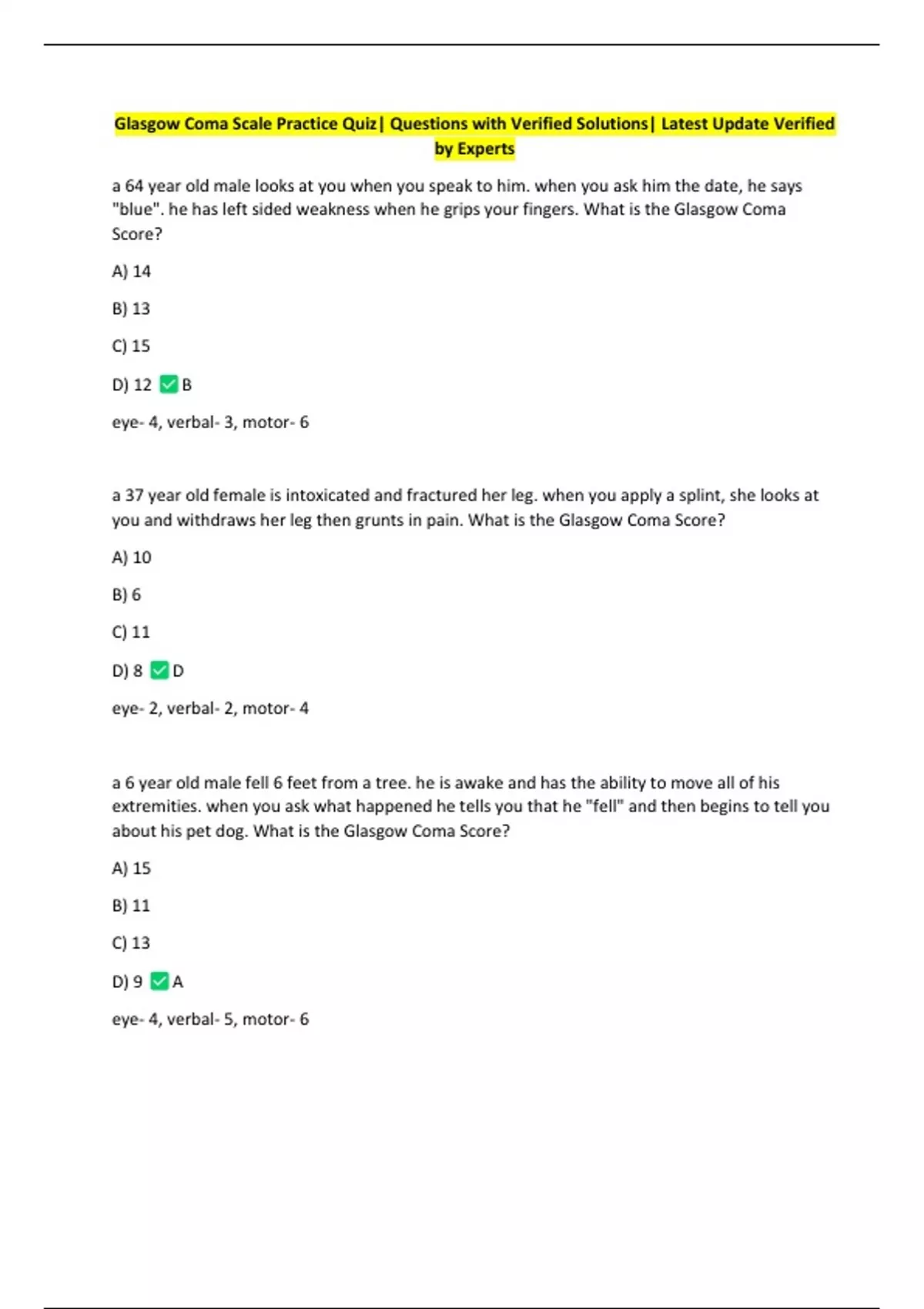 Glasgow Coma Scale Practice Quiz| Questions with Verified Solutions| Latest Update Verified by Experts

a 64 year old male looks at you when you speak to him. when you ask him the date, he says "blue". he has left sided weakness when he grips your fingers. What is the Glasgow Coma Score?

A) 14

B) 13

C) 15

D) 12 ✅ B

eye- 4, verbal- 3, motor- 6

a 37 year old female is intoxicated and fractured her leg. when you apply a splint, she looks at you and withdraws her leg then grunts in pain. What is the Glasgow Coma Score?

A) 10

B) 6

C) 11

D) 8 ✅ D

eye- 2, verbal- 2, motor- 4

a 6 year old male fell 6 feet from a tree. he is awake and has the ability to move all of his extremities. when you ask what happened he tells you that he "fell" and then begins to tell you about his pet dog. What is the Glasgow Coma Score?

A) 15

B) 11

C) 13

D) 9 ✅ A

eye- 4, verbal- 5, motor- 6